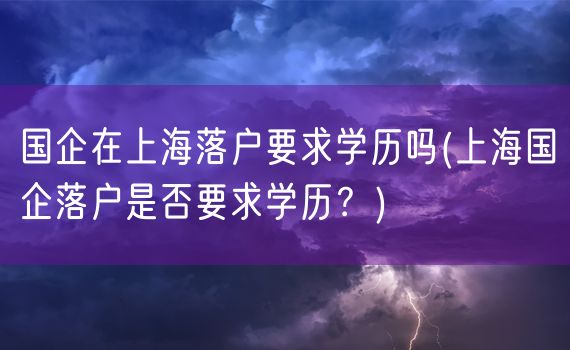 国企在上海落户要求学历吗(上海国企落户是否要求学历？)